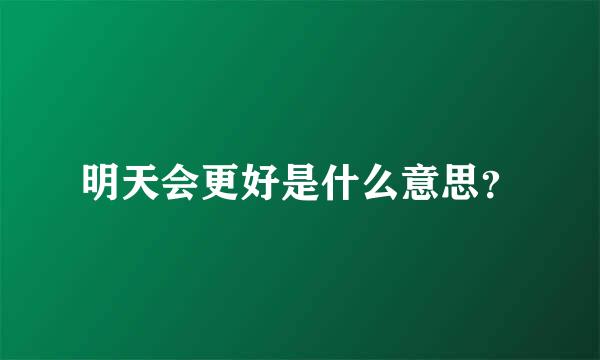 明天会更好是什么意思?